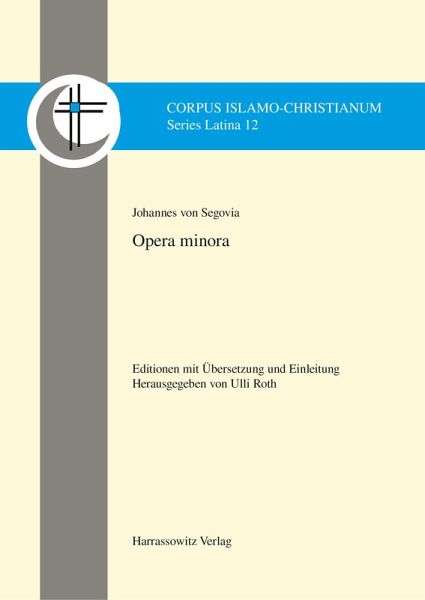 CORPUS ISLAMO-CHRISTIANUM
Series Latina 12

Johannes von Segovia

Opera minora

Editionen mit Übersetzung und Einleitung
Herausgegeben von Ulli Roth

Harrassowitz Verlag